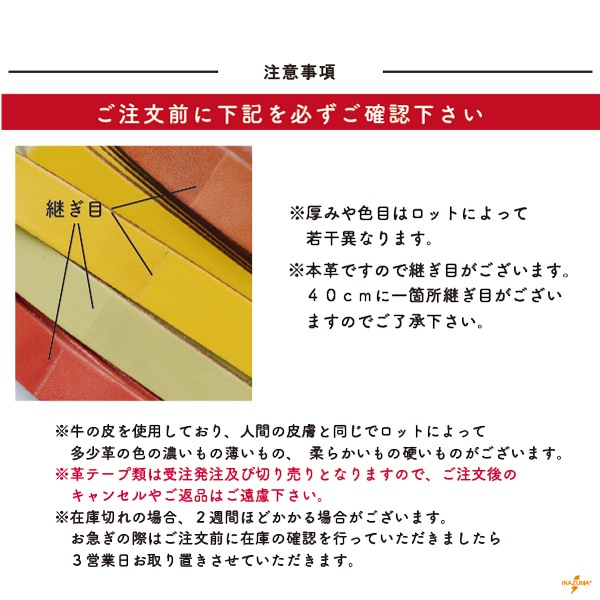 注意事項

ご注文前に下記を必ずご確認下さい

継ぎ目

※厚みや色目はロットによって若干異なります。

※本革ですので継ぎ目がございます。４０ｃｍに一箇所継ぎ目がございますのでご了承下さい。

※牛の皮を使用しており、人間の皮膚と同じでロットによって多少革の色の濃いもの薄いもの、柔らかいもの硬いものがございます。
※革テープ類は受注発注及び切り売りとなりますので、ご注文後のキャンセルやご返品はご遠慮下さい。
※在庫切れの場合、２週間ほどかかる場合がございます。お急ぎの際はご注文前に在庫の確認を行っていただきましたら３営業日お取り置きさせていただきます。

INAZUMA